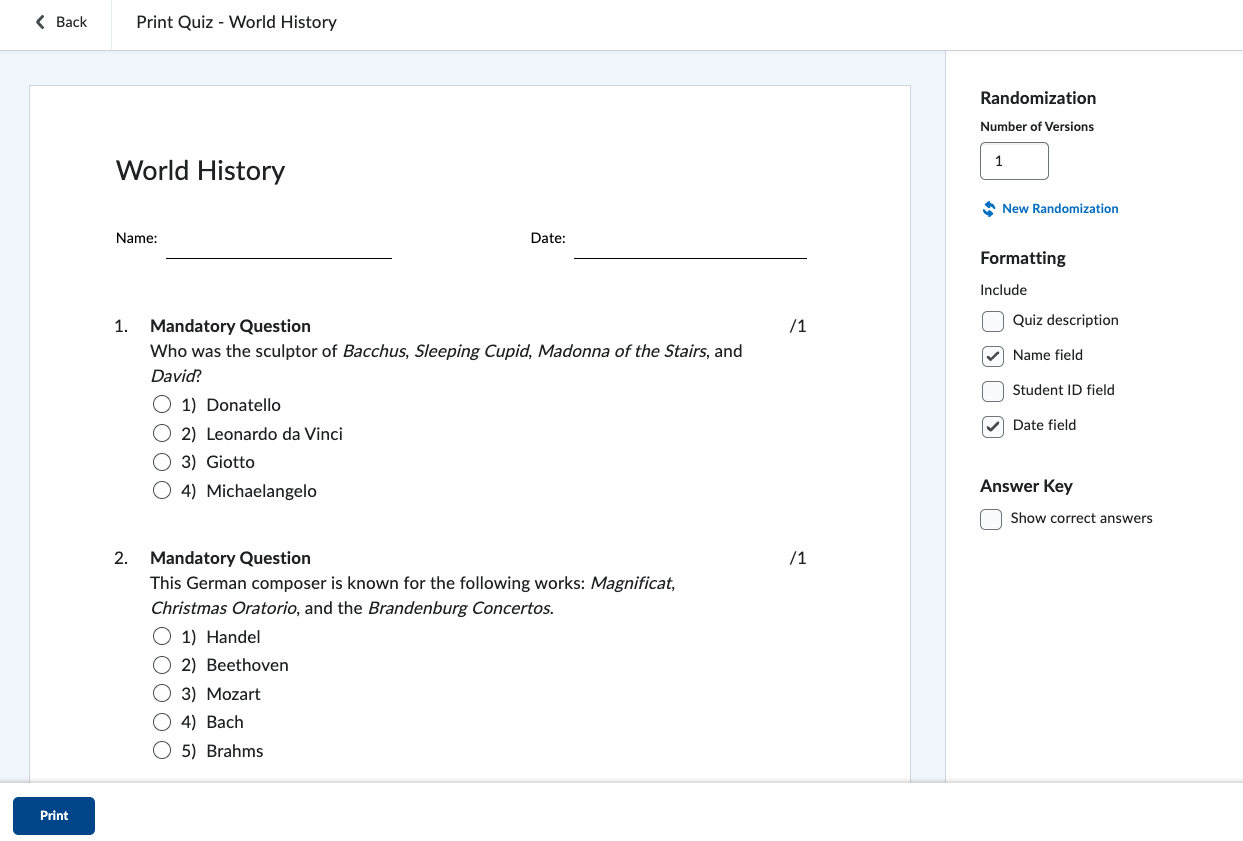 Back

Print Quiz - World History

World History

Name:

Date:

1. Mandatory Question /1
Who was the sculptor of Bacchus, Sleeping Cupid, Madonna of the Stairs, and David?
1) Donatello
2) Leonardo da Vinci
3) Giotto
4) Michaelangelo

2. Mandatory Question /1
This German composer is known for the following works: Magnificat, Christmas Oratorio, and the Brandenburg Concertos.
1) Handel
2) Beethoven
3) Mozart
4) Bach
5) Brahms

Randomization
Number of Versions
1
New Randomization

Formatting
Include
Quiz description
Name field
Student ID field
Date field

Answer Key
Show correct answers

Print